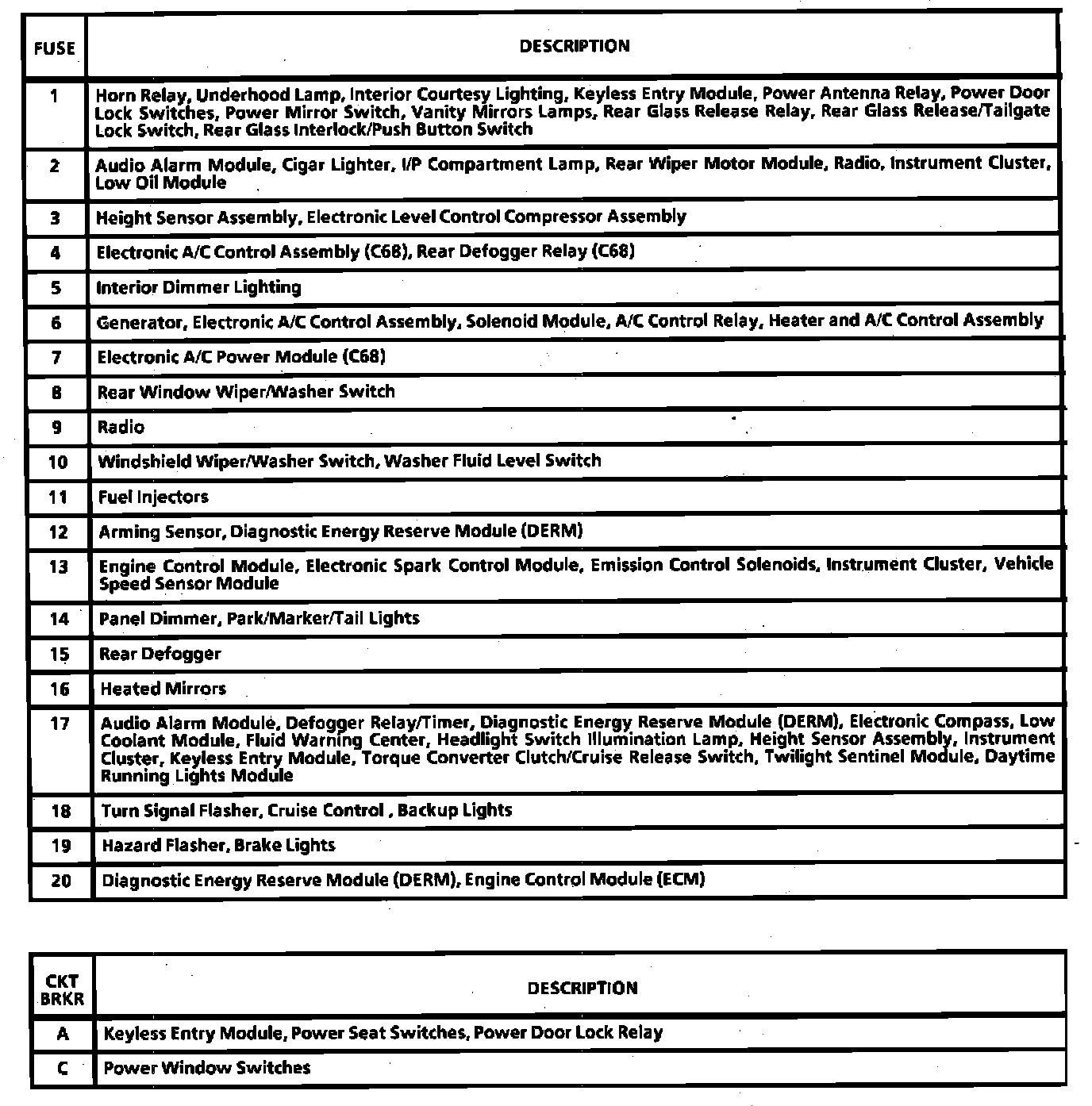 | FUSE | DESCRIPTION |
|---|---|
| 1 | Horn Relay, Underhood Lamp, Interior Courtesy Lighting, Keyless Entry Module, Power Antenna Relay, Power Door Lock Switches, Power Mirror Switch, Vanity Mirrors Lamps, Rear Glass Release Relay, Rear Glass Release/Tailgate Lock Switch, Rear Glass Interlock/Push Button Switch |
| 2 | Audio Alarm Module, Cigar Lighter, I/P Compartment Lamp, Rear Wiper Motor Module, Radio, Instrument Cluster, Low Oil Module |
| 3 | Height Sensor Assembly, Electronic Level Control Compressor Assembly |
| 4 | Electronic A/C Control Assembly (C68), Rear Defogger Relay (C68) |
| 5 | Interior Dimmer Lighting |
| 6 | Generator, Electronic A/C Control Assembly, Solenoid Module, A/C Control Relay, Heater and A/C Control Assembly |
| 7 | Electronic A/C Power Module (C68) |
| 8 | Rear Window Wiper/Washer Switch |
| 9 | Radio |
| 10 | Windshield Wiper/Washer Switch, Washer Fluid Level Switch |
| 11 | Fuel Injectors |
| 12 | Arming Sensor, Diagnostic Energy Reserve Module (DERM) |
| 13 | Engine Control Module, Electronic Spark Control Module, Emission Control Solenoids, Instrument Cluster, Vehicle Speed Sensor Module |
| 14 | Panel Dimmer, Park/Marker/Tail Lights |
| 15 | Rear Defogger |
| 16 | Heated Mirrors |
| 17 | Audio Alarm Module, Defogger Relay/Timer, Diagnostic Energy Reserve Module (DERM), Electronic Compass, Low Coolant Module, Fluid Warning Center, Headlight Switch Illumination Lamp, Height Sensor Assembly, Instrument Cluster, Keyless Entry Module, Torque Converter Clutch/Cruise Release Switch, Twilight Sentinel Module, Daytime Running Lights Module |
| 18 | Turn Signal Flasher, Cruise Control , Backup Lights |
| 19 | Hazard Flasher, Brake Lights |
| 20 | Diagnostic Energy Reserve Module (DERM), Engine Control Module (ECM) |

| CKT BRKR | DESCRIPTION |
|---|---|
| A | Keyless Entry Module, Power Seat Switches, Power Door Lock Relay |
| C | Power Window Switches |